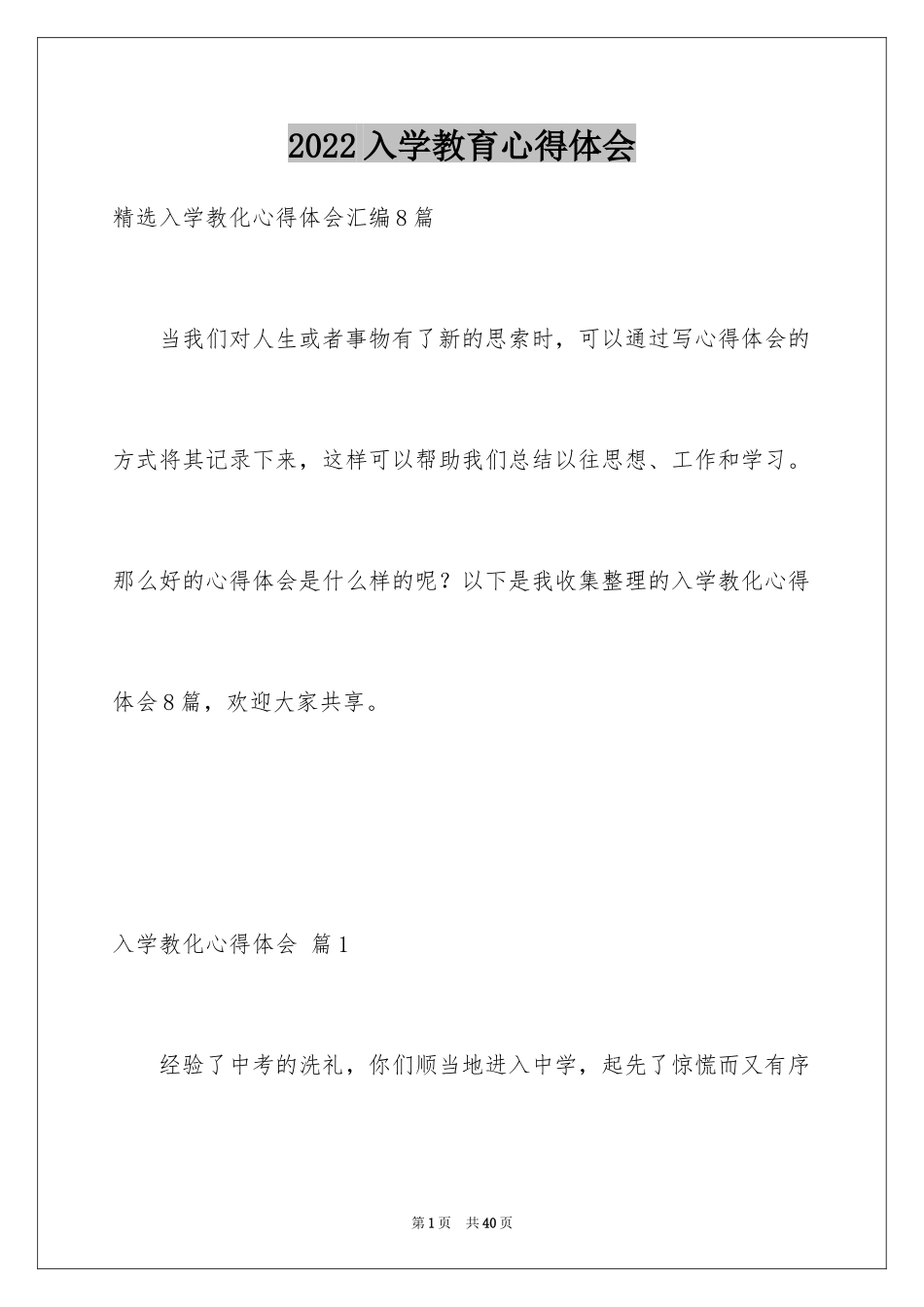 2022入学教育心得体会

精选入学教化心得体会汇编8篇

当我们对人生或者事物有了新的思索时，可以通过写心得体会的方式将其记录下来，这样可以帮助我们总结以往思想、工作和学习。那么好的心得体会是什么样的呢？以下是我收集整理的入学教化心得体会8篇，欢迎大家共享。

入学教化心得体会 篇1

经验了中考的洗礼，你们顺当地进入中学，起先了惊慌而又有序

第1页 共40页